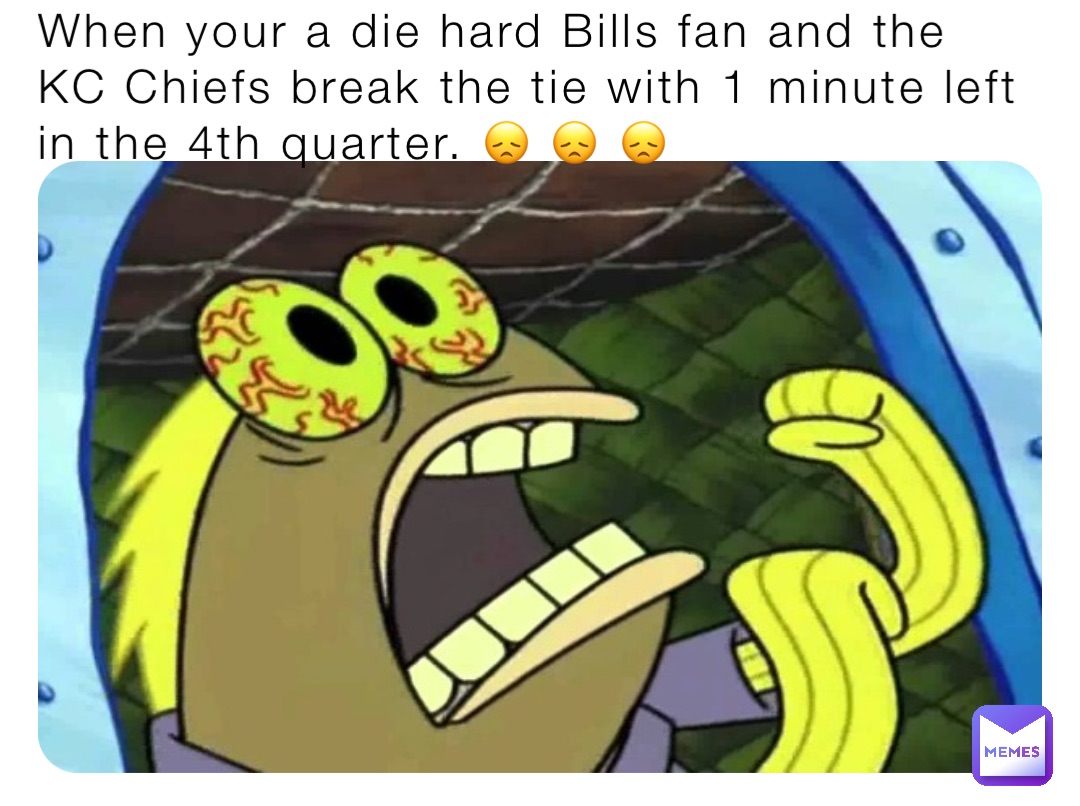 When your a die hard Bills fan and the KC Chiefs break the tie with 1 minute left in the 4th quarter. 😞 😞 😞

MEMES